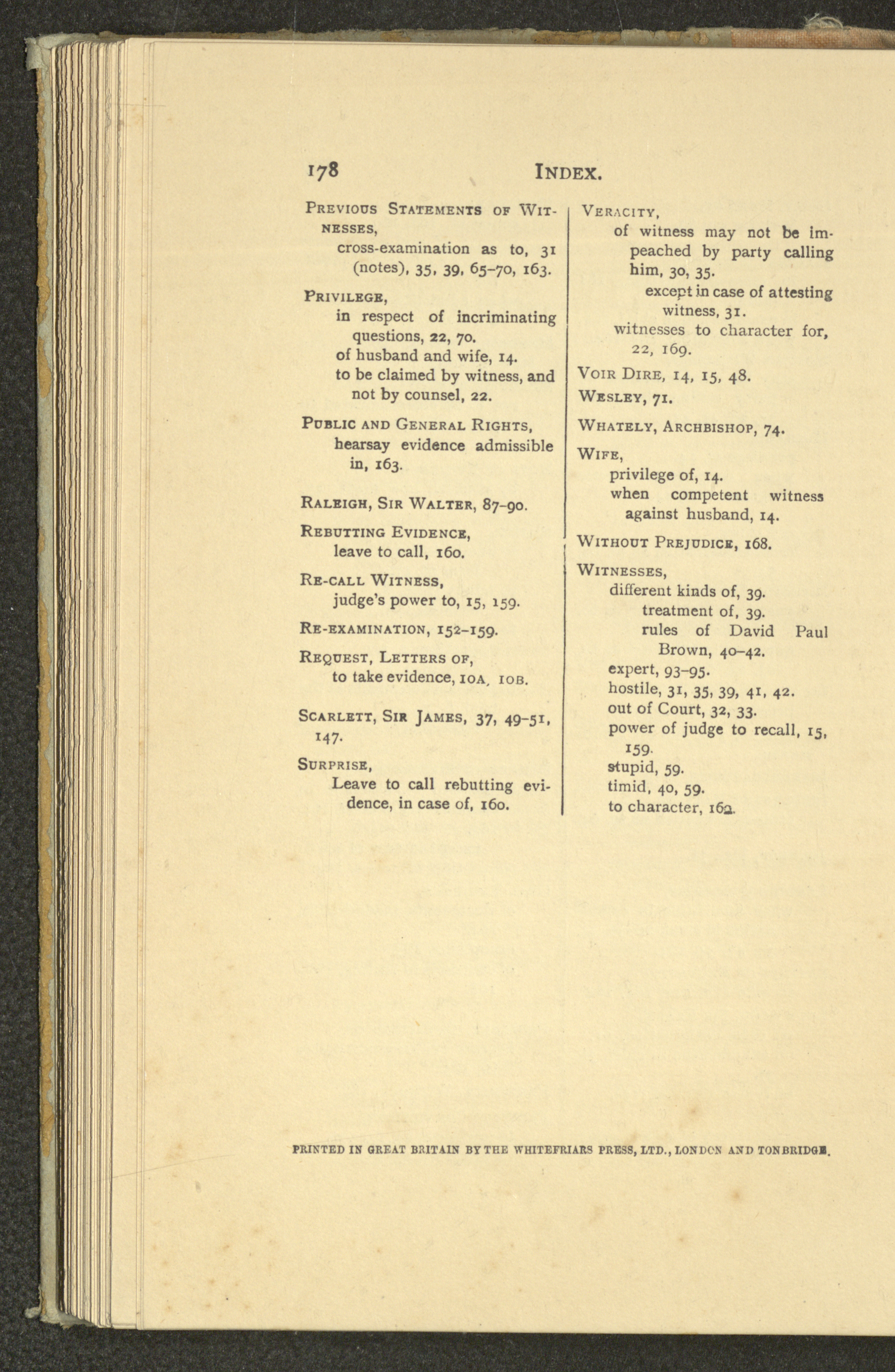 178 INDEX.

PREVIOUS STATEMENTS OF WITNESSES,
cross-examination as to, 31 (notes), 35, 39, 65–70, 163.

PRIVILEGE,
in respect of incriminating questions, 22, 70.
of husband and wife, 14.
to be claimed by witness, and not by counsel, 22.

PUBLIC AND GENERAL RIGHTS,
hearsay evidence admissible in, 163.

RALEIGH, SIR WALTER, 87–90.

REBUTTING EVIDENCE,
leave to call, 160.

RE-CALL WITNESS,
judge's power to, 15, 159.

RE-EXAMINATION, 152–159.

REQUEST, LETTERS OF,
to take evidence, 10A, 10B.

SCARLETT, SIR JAMES, 37, 49–51, 147.

SURPRISE,
Leave to call rebutting evidence, in case of, 160.

VERACITY,
of witness may not be impeached by party calling him, 30, 35.
except in case of attesting witness, 31.
witnesses to character for, 22, 169.

VOIR DIRE, 14, 15, 48.

WESLEY, 71.

WHATELY, ARCHBISHOP, 74.

WIFE,
privilege of, 14.
when competent witness against husband, 14.

WITHOUT PREJUDICE, 168.

WITNESSES,
different kinds of, 39.
treatment of, 39.
rules of David Paul Brown, 40–42.
expert, 93–95.
hostile, 31, 35, 39, 41, 42.
out of Court, 32, 33.
power of judge to recall, 15, 159.
stupid, 59.
timid, 40, 59.
to character, 162.

PRINTED IN GREAT BRITAIN BY THE WHITEFRIARS PRESS, LTD., LONDON AND TONBRIDGE.